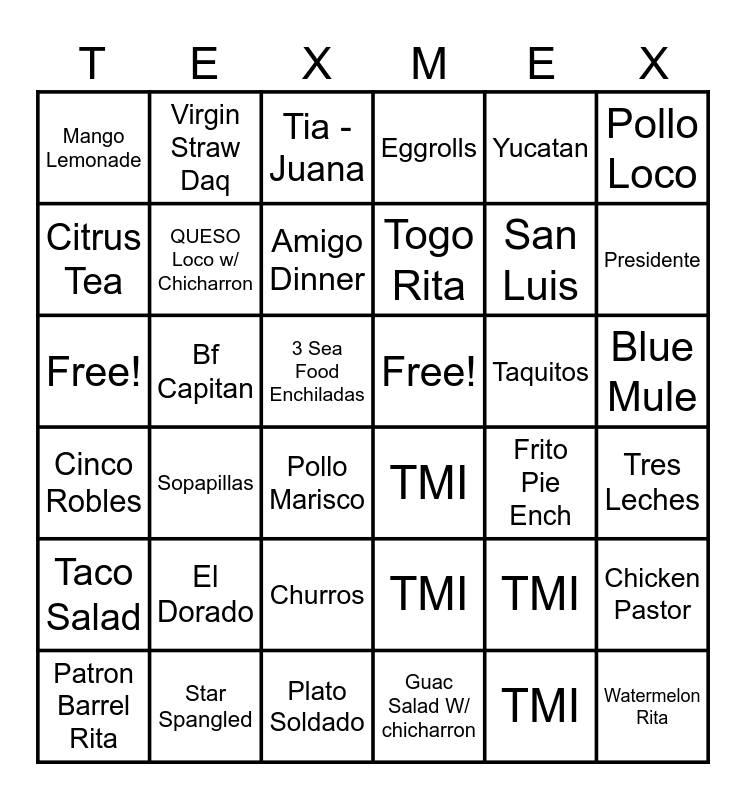 | T | E | X | M | E | X |
|---|---|---|---|---|---|
| Mango Lemonade | Virgin Straw Daq | Tia - Juana | Eggrolls | Yucatan | Pollo Loco |
| Citrus Tea | QUESO Loco w/ Chicharron | Amigo Dinner | Togo Rita | San Luis | Presidente |
| Free! | Bf Capitan | 3 Sea Food Enchiladas | Free! | Taquitos | Blue Mule |
| Cinco Robles | Sopapillas | Pollo Marisco | TMI | Frito Pie Ench | Tres Leches |
| Taco Salad | El Dorado | Churros | TMI | TMI | Chicken Pastor |
| Patron Barrel Rita | Star Spangled | Plato Soldado | Guac Salad W/ chicharron | TMI | Watermelon Rita |